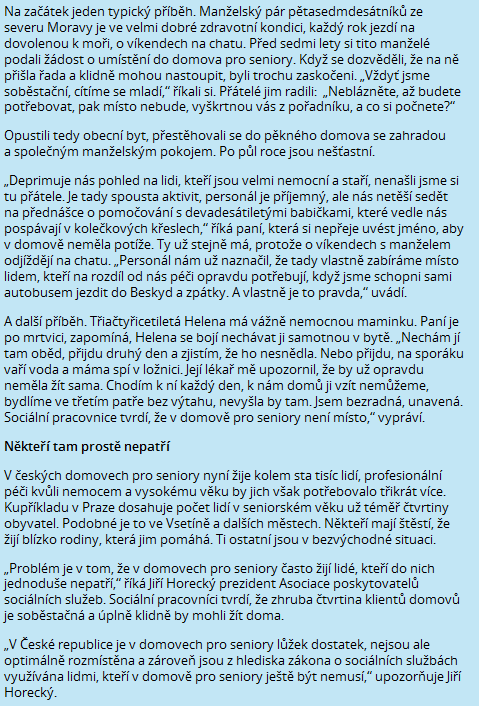 Na začátek jeden typický příběh. Manželský pár pětasedmdesátníků ze severu Moravy je ve velmi dobré zdravotní kondici, každý rok jezdí na dovolenou k moři, o víkendech na chatu. Před sedmi lety si tito manželé podali žádost o umístění do domova pro seniory. Když se dozvěděli, že na ně přišla řada a klidně mohou nastoupit, byli trochu zaskočeni. „Vždyť jsme soběstační, cítíme se mladí," říkali si. Přátelé jim radili: „Neblázněte, až budete potřebovat, pak místo nebude, vyškrtnou vás z pořadníku, a co si počnete?"

Opustili tedy obecní byt, přestěhovali se do pěkného domova se zahradou a společným manželským pokojem. Po půl roce jsou nešťastní.

„Deprimuje nás pohled na lidi, kteří jsou velmi nemocní a staří, nenašli jsme si tu přátele. Je tady spousta aktivit, personál je příjemný, ale nás netěší sedět na přednášce o pomočování s devadesátiletými babičkami, které vedle nás pospávají v kolečkových křeslech," říká paní, která si nepřeje uvést jméno, aby v domově neměla potíže. Ty už stejně má, protože o víkendech s manželem odjíždějí na chatu. „Personál nám už naznačil, že tady vlastně zabíráme místo lidem, kteří na rozdíl od nás péči opravdu potřebují, když jsme schopni sami autobusem jezdit do Beskyd a zpátky. A vlastně je to pravda," uvádí.

A další příběh. Třiačtyřicetiletá Helena má vážně nemocnou maminku. Paní je po mrtvici, zapomíná, Helena se bojí nechávat ji samotnou v bytě. „Nechám jí tam oběd, přijdu druhý den a zjistím, že ho nesnědla. Nebo přijdu, na sporáku vaří voda a máma spí v ložnici. Její lékař mě upozornil, že by už opravdu neměla žít sama. Chodím k ní každý den, k nám domů ji vzít nemůžeme, bydlíme ve třetím patře bez výtahu, nevyšla by tam. Jsem bezradná, unavená. Sociální pracovnice tvrdí, že v domově pro seniory není místo," vypráví.

Někteří tam prostě nepatří

V českých domovech pro seniory nyní žije kolem sta tisíc lidí, profesionální péči kvůli nemocem a vysokému věku by jich však potřebovalo třikrát více. Kupříkladu v Praze dosahuje počet lidí v seniorském věku už téměř čtvrtiny obyvatel. Podobné je to ve Vsetíně a dalších městech. Někteří mají štěstí, že žijí blízko rodiny, která jim pomáhá. Ti ostatní jsou v bezvýchodné situaci.

„Problém je v tom, že v domovech pro seniory často žijí lidé, kteří do nich jednoduše nepatří," říká Jiří Horecký prezident Asociace poskytovatelů sociálních služeb. Sociální pracovníci tvrdí, že zhruba čtvrtina klientů domovů je soběstačná a úplně klidně by mohli žít doma.

„V České republice je v domovech pro seniory lůžek dostatek, nejsou ale optimálně rozmístěna a zároveň jsou z hlediska zákona o sociálních službách využívána lidmi, kteří v domově pro seniory ještě být nemusí," upozorňuje Jiří Horecký.